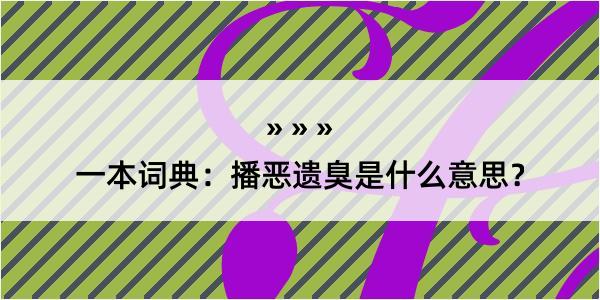 » » »

一本词典：播恶遗臭是什么意思？